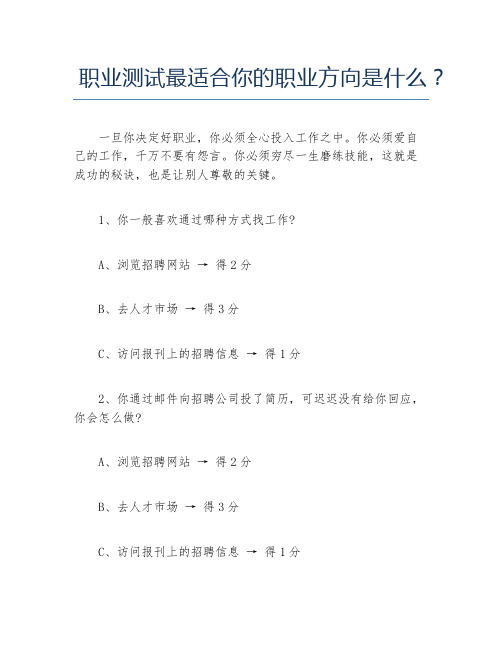 职业测试最适合你的职业方向是什么？

一旦你决定好职业，你必须全心投入工作之中。你必须爱自己的工作，千万不要有怨言。你必须穷尽一生磨练技能，这就是成功的秘诀，也是让别人尊敬的关键。

1、你一般喜欢通过哪种方式找工作?

A、浏览招聘网站 → 得2分

B、去人才市场 → 得3分

C、访问报刊上的招聘信息 → 得1分

2、你通过邮件向招聘公司投了简历，可迟迟没有给你回应，你会怎么做?

A、浏览招聘网站 → 得2分

B、去人才市场 → 得3分

C、访问报刊上的招聘信息 → 得1分